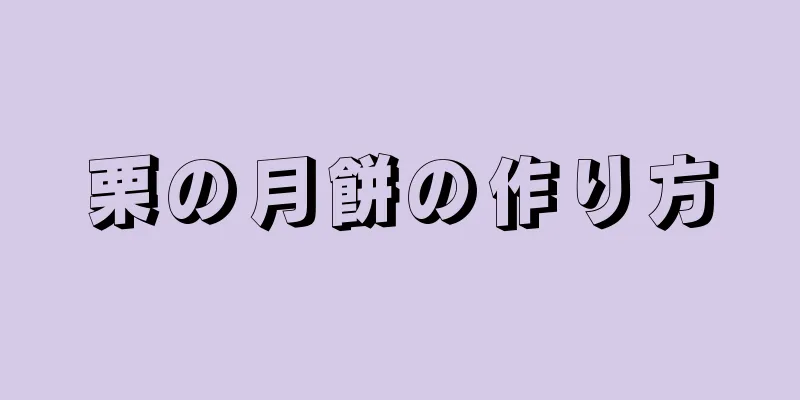 栗の月餅の作り方